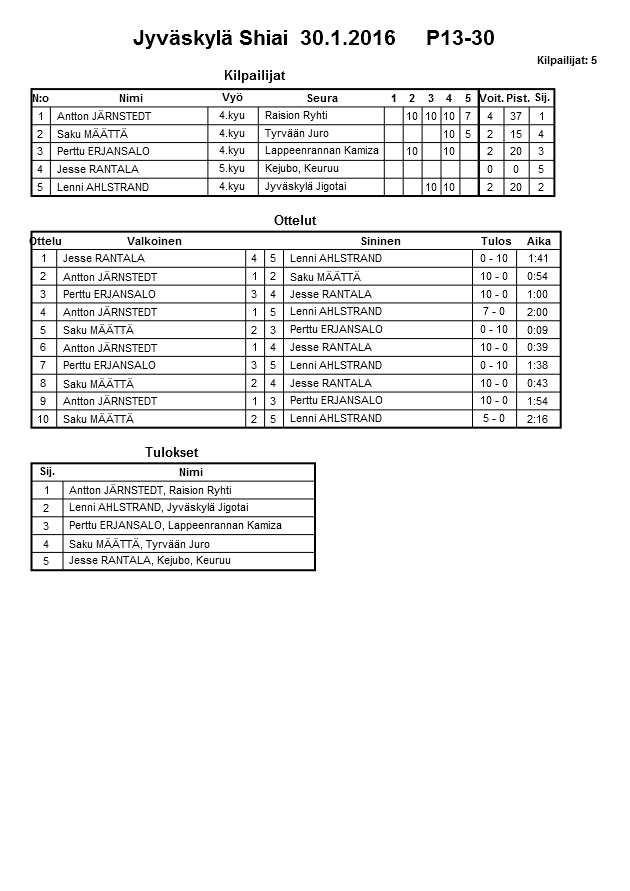 Jyväskylä Shiai 30.1.2016 P13-30

Kilpailijat: 5

Kilpailijat

| N:o | Nimi | Vyö | Seura | 1 | 2 | 3 | 4 | 5 | Voit. | Pist. | Sij. |
|---|---|---|---|---|---|---|---|---|---|---|---|
| 1 | Antton JÄRNSTEDT | 4.kyu | Raision Ryhti | | 10 | 10 | 10 | 7 | 4 | 37 | 1 |
| 2 | Saku MÄÄTTÄ | 4.kyu | Tyrvään Juro | | | | 10 | 5 | 2 | 15 | 4 |
| 3 | Perttu ERJANSALO | 4.kyu | Lappeenrannan Kamiza | | 10 | | 10 | | 2 | 20 | 3 |
| 4 | Jesse RANTALA | 5.kyu | Kejubo, Keuruu | | | | | | 0 | 0 | 5 |
| 5 | Lenni AHLSTRAND | 4.kyu | Jyväskylä Jigotai | | | 10 | 10 | | 2 | 20 | 2 |

Ottelut

| Ottelu | Valkoinen | | | Sininen | Tulos | Aika |
|---|---|---|---|---|---|---|
| 1 | Jesse RANTALA | 4 | 5 | Lenni AHLSTRAND | 0 - 10 | 1:41 |
| 2 | Antton JÄRNSTEDT | 1 | 2 | Saku MÄÄTTÄ | 10 - 0 | 0:54 |
| 3 | Perttu ERJANSALO | 3 | 4 | Jesse RANTALA | 10 - 0 | 1:00 |
| 4 | Antton JÄRNSTEDT | 1 | 5 | Lenni AHLSTRAND | 7 - 0 | 2:00 |
| 5 | Saku MÄÄTTÄ | 2 | 3 | Perttu ERJANSALO | 0 - 10 | 0:09 |
| 6 | Antton JÄRNSTEDT | 1 | 4 | Jesse RANTALA | 10 - 0 | 0:39 |
| 7 | Perttu ERJANSALO | 3 | 5 | Lenni AHLSTRAND | 0 - 10 | 1:38 |
| 8 | Saku MÄÄTTÄ | 2 | 4 | Jesse RANTALA | 10 - 0 | 0:43 |
| 9 | Antton JÄRNSTEDT | 1 | 3 | Perttu ERJANSALO | 10 - 0 | 1:54 |
| 10 | Saku MÄÄTTÄ | 2 | 5 | Lenni AHLSTRAND | 5 - 0 | 2:16 |

Tulokset

| Sij. | Nimi |
|---|---|
| 1 | Antton JÄRNSTEDT, Raision Ryhti |
| 2 | Lenni AHLSTRAND, Jyväskylä Jigotai |
| 3 | Perttu ERJANSALO, Lappeenrannan Kamiza |
| 4 | Saku MÄÄTTÄ, Tyrvään Juro |
| 5 | Jesse RANTALA, Kejubo, Keuruu |